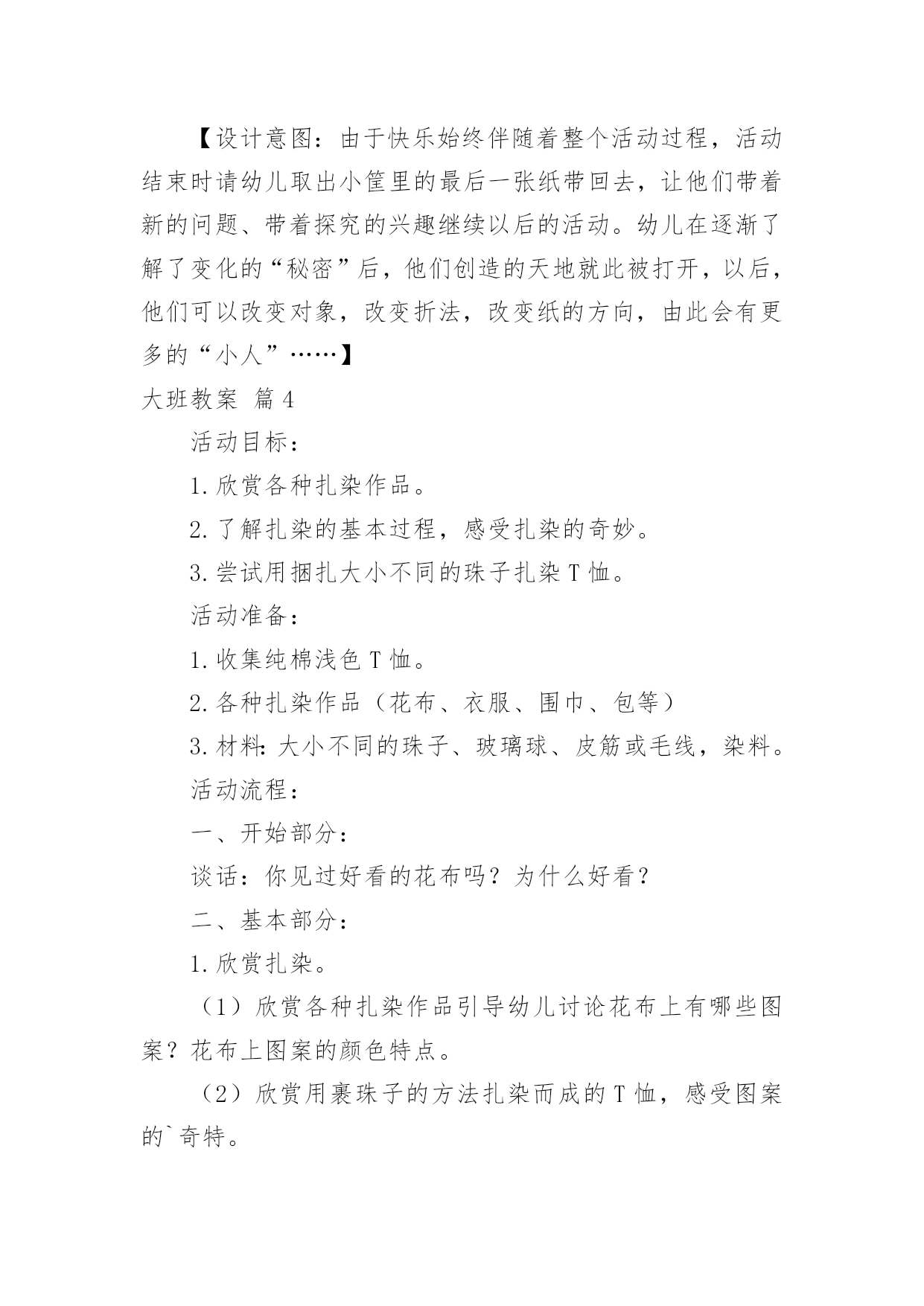 【设计意图：由于快乐始终伴随着整个活动过程，活动结束时请幼儿取出小筐里的最后一张纸带回去，让他们带着新的问题、带着探究的兴趣继续以后的活动。幼儿在逐渐了解了变化的“秘密”后，他们创造的天地就此被打开，以后，他们可以改变对象，改变折法，改变纸的方向，由此会有更多的“小人”……】

大班教案 篇4

活动目标：

1.欣赏各种扎染作品。

2.了解扎染的基本过程，感受扎染的奇妙。

3.尝试用捆扎大小不同的珠子扎染T恤。

活动准备：

1.收集纯棉浅色T恤。

2.各种扎染作品（花布、衣服、围巾、包等）

3.材料:大小不同的珠子、玻璃球、皮筋或毛线，染料。

活动流程：

一、开始部分：

谈话：你见过好看的花布吗？为什么好看？

二、基本部分：

1.欣赏扎染。

（1）欣赏各种扎染作品引导幼儿讨论花布上有哪些图案？花布上图案的颜色特点。

（2）欣赏用裹珠子的方法扎染而成的T恤，感受图案的`奇特。